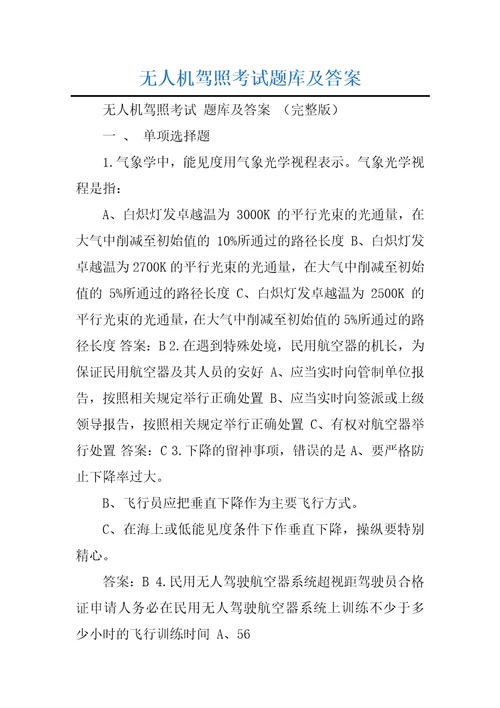 无人机驾照考试题库及答案

无人机驾照考试 题库及答案 （完整版）

一 、 单项选择题

1.气象学中，能见度用气象光学视程表示。气象光学视程是指：

A、白炽灯发卓越温为 3000K 的平行光束的光通量，在大气中削减至初始值的 10%所通过的路径长度 B、白炽灯发卓越温为2700K的平行光束的光通量，在大气中削减至初始值的 5%所通过的路径长度 C、白炽灯发卓越温为 2500K 的平行光束的光通量，在大气中削减至初始值的5%所通过的路径长度 答案：B 2.在遇到特殊处境，民用航空器的机长，为保证民用航空器及其人员的安好 A、应当实时向管制单位报告，按照相关规定举行正确处置 B、应当实时向签派或上级领导报告，按照相关规定举行正确处置 C、有权对航空器举行处置 答案：C 3.下降的留神事项，错误的是 A、要严格防止下降率过大。

B、飞行员应把垂直下降作为主要飞行方式。

C、在海上或低能见度条件下作垂直下降，操纵要特别精心。

答案：B 4.民用无人驾驶航空器系统超视距驾驶员合格证申请人务必在民用无人驾驶航空器系统上训练不少于多少小时的飞行训练时间 A、56